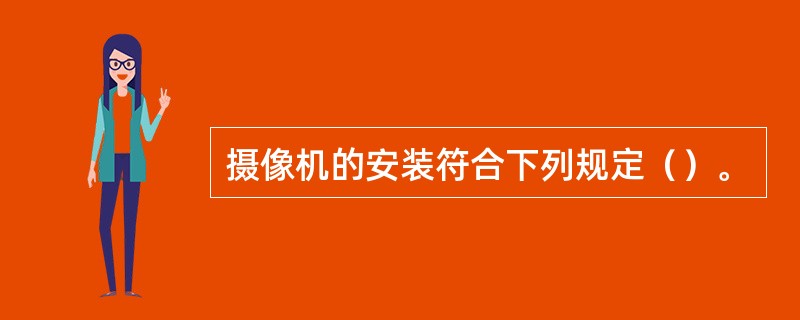 摄像机的安装符合下列规定（）。